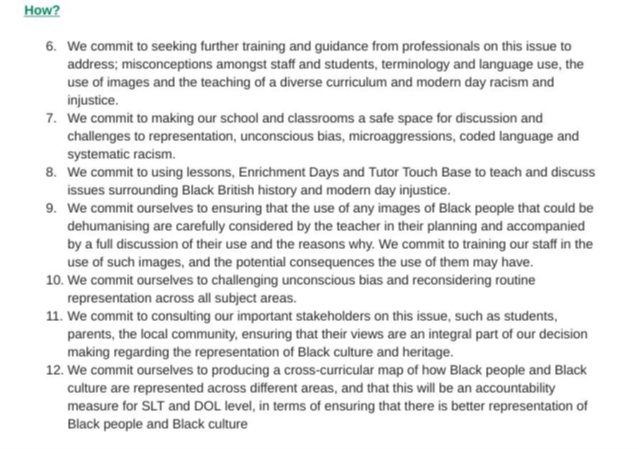 How?

6. We commit to seeking further training and guidance from professionals on this issue to address; misconceptions amongst staff and students, terminology and language use, the use of images and the teaching of a diverse curriculum and modern day racism and injustice.
7. We commit to making our school and classrooms a safe space for discussion and challenges to representation, unconscious bias, microaggressions, coded language and systematic racism.
8. We commit to using lessons, Enrichment Days and Tutor Touch Base to teach and discuss issues surrounding Black British history and modern day injustice.
9. We commit ourselves to ensuring that the use of any images of Black people that could be dehumanising are carefully considered by the teacher in their planning and accompanied by a full discussion of their use and the reasons why. We commit to training our staff in the use of such images, and the potential consequences the use of them may have.
10. We commit ourselves to challenging unconscious bias and reconsidering routine representation across all subject areas.
11. We commit to consulting our important stakeholders on this issue, such as students, parents, the local community, ensuring that their views are an integral part of our decision making regarding the representation of Black culture and heritage.
12. We commit ourselves to producing a cross-curricular map of how Black people and Black culture are represented across different areas, and that this will be an accountability measure for SLT and DOL level, in terms of ensuring that there is better representation of Black people and Black culture